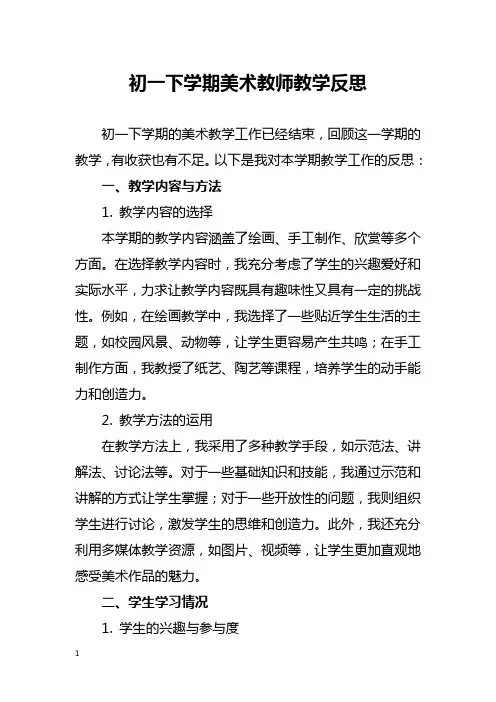 初一下学期美术教师教学反思

初一下学期的美术教学工作已经结束，回顾这一学期的教学，有收获也有不足。以下是我对本学期教学工作的反思：

一、教学内容与方法

1. 教学内容的选择

本学期的教学内容涵盖了绘画、手工制作、欣赏等多个方面。在选择教学内容时，我充分考虑了学生的兴趣爱好和实际水平，力求让教学内容既具有趣味性又具有一定的挑战性。例如，在绘画教学中，我选择了一些贴近学生生活的主题，如校园风景、动物等，让学生更容易产生共鸣；在手工制作方面，我教授了纸艺、陶艺等课程，培养学生的动手能力和创造力。

2. 教学方法的运用

在教学方法上，我采用了多种教学手段，如示范法、讲解法、讨论法等。对于一些基础知识和技能，我通过示范和讲解的方式让学生掌握；对于一些开放性的问题，我则组织学生进行讨论，激发学生的思维和创造力。此外，我还充分利用多媒体教学资源，如图片、视频等，让学生更加直观地感受美术作品的魅力。

二、学生学习情况

1. 学生的兴趣与参与度

1